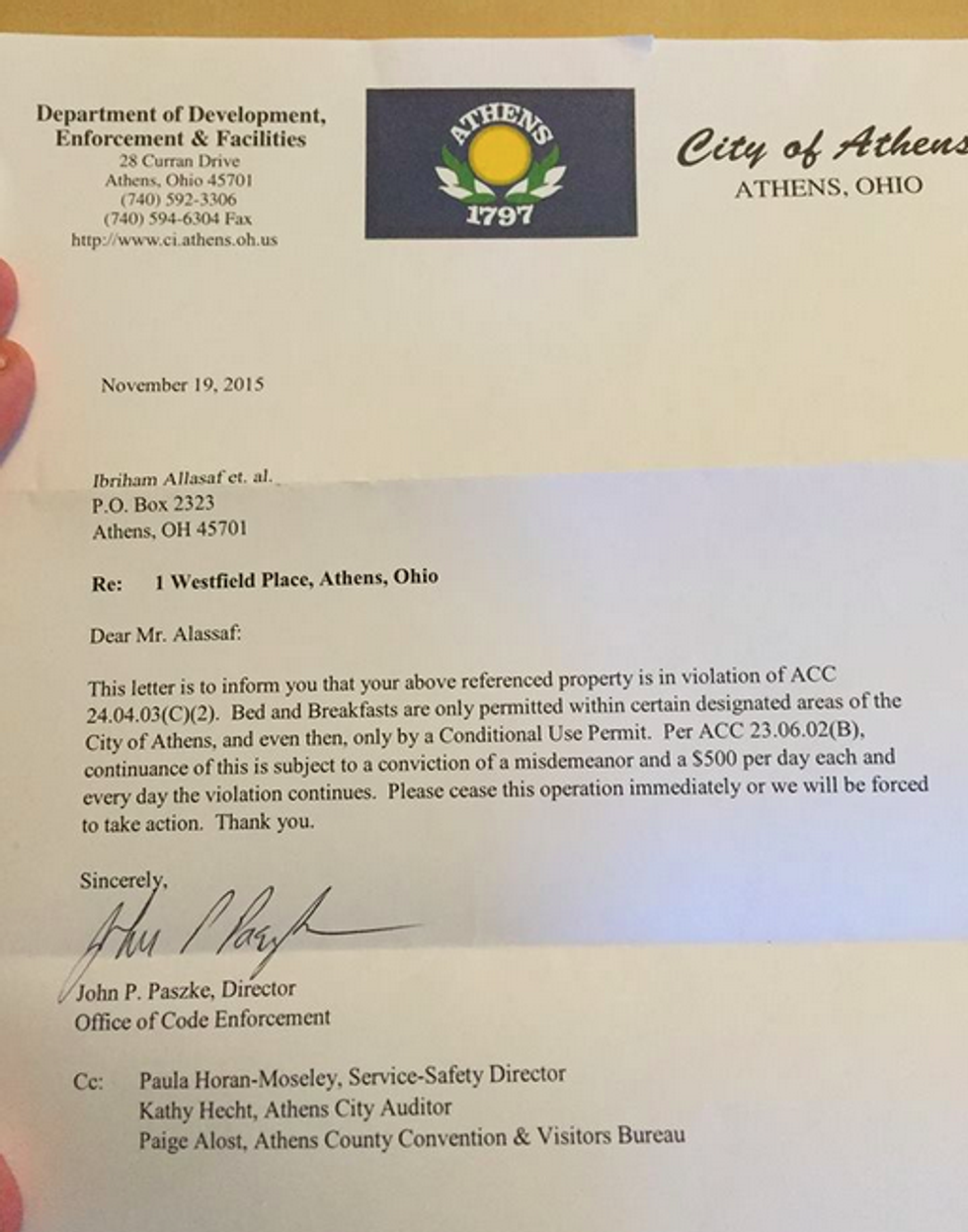 Department of Development, Enforcement & Facilities
28 Curran Drive
Athens, Ohio 45701
(740) 592-3306
(740) 594-6304 Fax
http://www.ci.athens.oh.us

ATHENS
1797

City of Athens
ATHENS, OHIO

November 19, 2015

Ibriham Allasaf et. al.
P.O. Box 2323
Athens, OH 45701

Re: 1 Westfield Place, Athens, Ohio

Dear Mr. Alassaf:

This letter is to inform you that your above referenced property is in violation of ACC 24.04.03(C)(2). Bed and Breakfasts are only permitted within certain designated areas of the City of Athens, and even then, only by a Conditional Use Permit. Per ACC 23.06.02(B), continuance of this is subject to a conviction of a misdemeanor and a $500 per day each and every day the violation continues. Please cease this operation immediately or we will be forced to take action. Thank you.

Sincerely,

John P. Paszke, Director
Office of Code Enforcement

Cc: Paula Horan-Moseley, Service-Safety Director
Kathy Hecht, Athens City Auditor
Paige Alost, Athens County Convention & Visitors Bureau